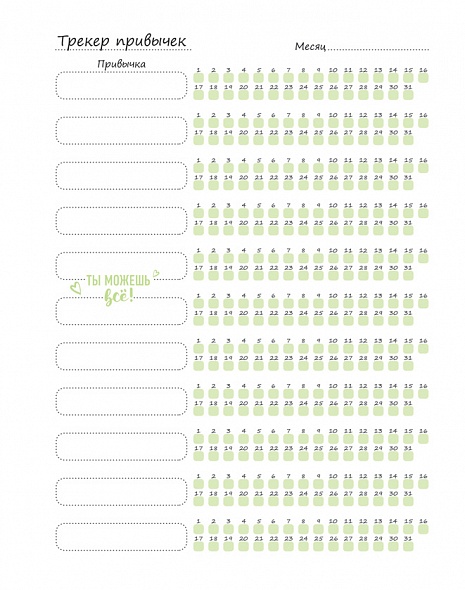 Трекер привычек

Месяц

Привычка

1 2 3 4 5 6 7 8 9 10 11 12 13 14 15 16
17 18 19 20 21 22 23 24 25 26 27 28 29 30 31

1 2 3 4 5 6 7 8 9 10 11 12 13 14 15 16
17 18 19 20 21 22 23 24 25 26 27 28 29 30 31

1 2 3 4 5 6 7 8 9 10 11 12 13 14 15 16
17 18 19 20 21 22 23 24 25 26 27 28 29 30 31

1 2 3 4 5 6 7 8 9 10 11 12 13 14 15 16
17 18 19 20 21 22 23 24 25 26 27 28 29 30 31

1 2 3 4 5 6 7 8 9 10 11 12 13 14 15 16
17 18 19 20 21 22 23 24 25 26 27 28 29 30 31

ТЫ МОЖЕШЬ всё!

1 2 3 4 5 6 7 8 9 10 11 12 13 14 15 16
17 18 19 20 21 22 23 24 25 26 27 28 29 30 31

1 2 3 4 5 6 7 8 9 10 11 12 13 14 15 16
17 18 19 20 21 22 23 24 25 26 27 28 29 30 31

1 2 3 4 5 6 7 8 9 10 11 12 13 14 15 16
17 18 19 20 21 22 23 24 25 26 27 28 29 30 31

1 2 3 4 5 6 7 8 9 10 11 12 13 14 15 16
17 18 19 20 21 22 23 24 25 26 27 28 29 30 31

1 2 3 4 5 6 7 8 9 10 11 12 13 14 15 16
17 18 19 20 21 22 23 24 25 26 27 28 29 30 31

1 2 3 4 5 6 7 8 9 10 11 12 13 14 15 16
17 18 19 20 21 22 23 24 25 26 27 28 29 30 31